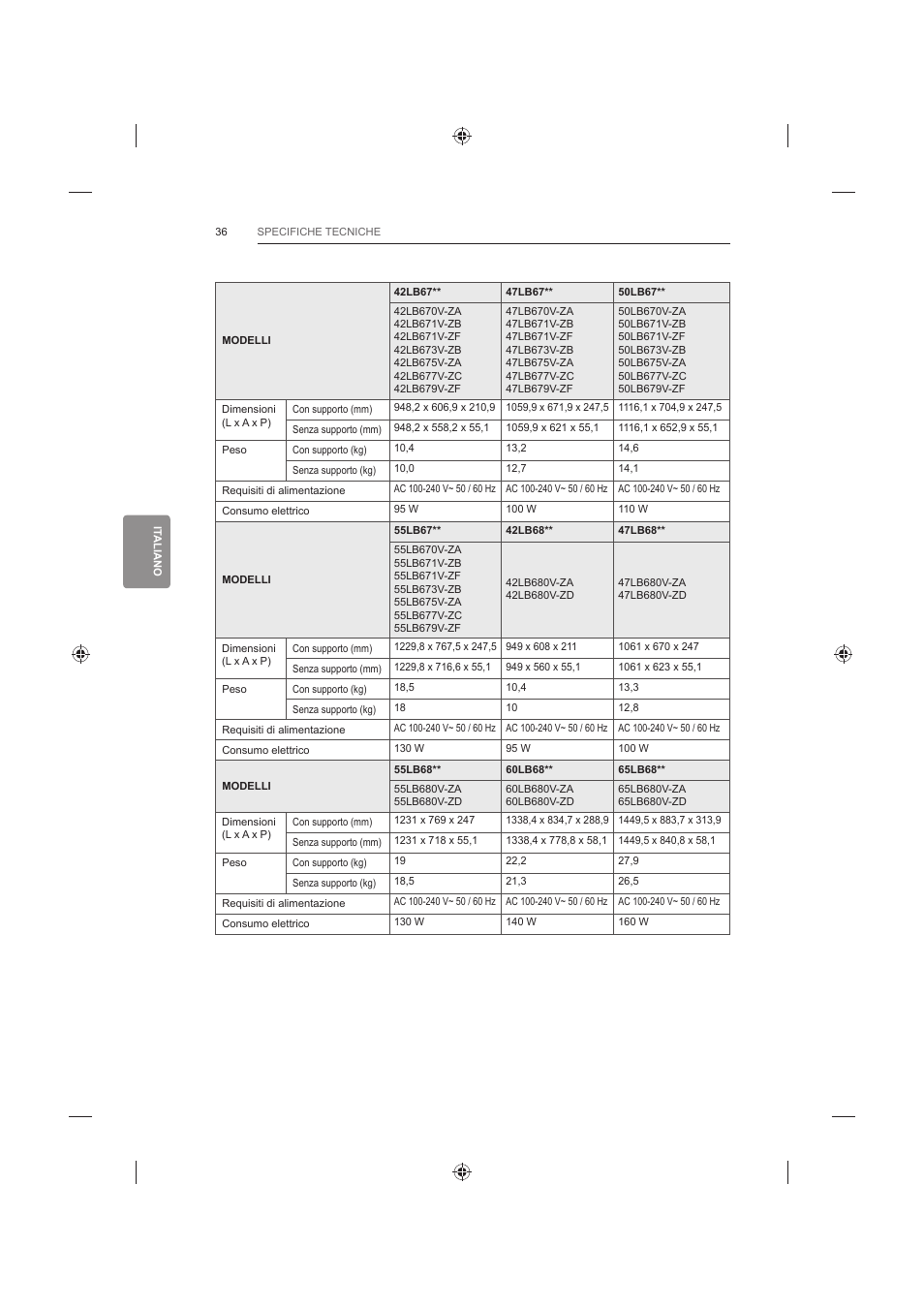 36 SPECIFICHE TECNICHE

ITALIANO

| MODELLI | | 42LB67** | 47LB67** | 50LB67** |
|---|---|---|---|---|
| | | 42LB670V-ZA 42LB671V-ZB 42LB671V-ZF 42LB673V-ZB 42LB675V-ZA 42LB677V-ZC 42LB679V-ZF | 47LB670V-ZA 47LB671V-ZB 47LB671V-ZF 47LB673V-ZB 47LB675V-ZA 47LB677V-ZC 47LB679V-ZF | 50LB670V-ZA 50LB671V-ZB 50LB671V-ZF 50LB673V-ZB 50LB675V-ZA 50LB677V-ZC 50LB679V-ZF |
| Dimensioni (L x A x P) | Con supporto (mm) | 948,2 x 606,9 x 210,9 | 1059,9 x 671,9 x 247,5 | 1116,1 x 704,9 x 247,5 |
| | Senza supporto (mm) | 948,2 x 558,2 x 55,1 | 1059,9 x 621 x 55,1 | 1116,1 x 652,9 x 55,1 |
| Peso | Con supporto (kg) | 10,4 | 13,2 | 14,6 |
| | Senza supporto (kg) | 10,0 | 12,7 | 14,1 |
| Requisiti di alimentazione | | AC 100-240 V~ 50 / 60 Hz | AC 100-240 V~ 50 / 60 Hz | AC 100-240 V~ 50 / 60 Hz |
| Consumo elettrico | | 95 W | 100 W | 110 W |
| MODELLI | | 55LB67** | 42LB68** | 47LB68** |
| | | 55LB670V-ZA 55LB671V-ZB 55LB671V-ZF 55LB673V-ZB 55LB675V-ZA 55LB677V-ZC 55LB679V-ZF | 42LB680V-ZA 42LB680V-ZD | 47LB680V-ZA 47LB680V-ZD |
| Dimensioni (L x A x P) | Con supporto (mm) | 1229,8 x 767,5 x 247,5 | 949 x 608 x 211 | 1061 x 670 x 247 |
| | Senza supporto (mm) | 1229,8 x 716,6 x 55,1 | 949 x 560 x 55,1 | 1061 x 623 x 55,1 |
| Peso | Con supporto (kg) | 18,5 | 10,4 | 13,3 |
| | Senza supporto (kg) | 18 | 10 | 12,8 |
| Requisiti di alimentazione | | AC 100-240 V~ 50 / 60 Hz | AC 100-240 V~ 50 / 60 Hz | AC 100-240 V~ 50 / 60 Hz |
| Consumo elettrico | | 130 W | 95 W | 100 W |
| MODELLI | | 55LB68** | 60LB68** | 65LB68** |
| | | 55LB680V-ZA 55LB680V-ZD | 60LB680V-ZA 60LB680V-ZD | 65LB680V-ZA 65LB680V-ZD |
| Dimensioni (L x A x P) | Con supporto (mm) | 1231 x 769 x 247 | 1338,4 x 834,7 x 288,9 | 1449,5 x 883,7 x 313,9 |
| | Senza supporto (mm) | 1231 x 718 x 55,1 | 1338,4 x 778,8 x 58,1 | 1449,5 x 840,8 x 58,1 |
| Peso | Con supporto (kg) | 19 | 22,2 | 27,9 |
| | Senza supporto (kg) | 18,5 | 21,3 | 26,5 |
| Requisiti di alimentazione | | AC 100-240 V~ 50 / 60 Hz | AC 100-240 V~ 50 / 60 Hz | AC 100-240 V~ 50 / 60 Hz |
| Consumo elettrico | | 130 W | 140 W | 160 W |